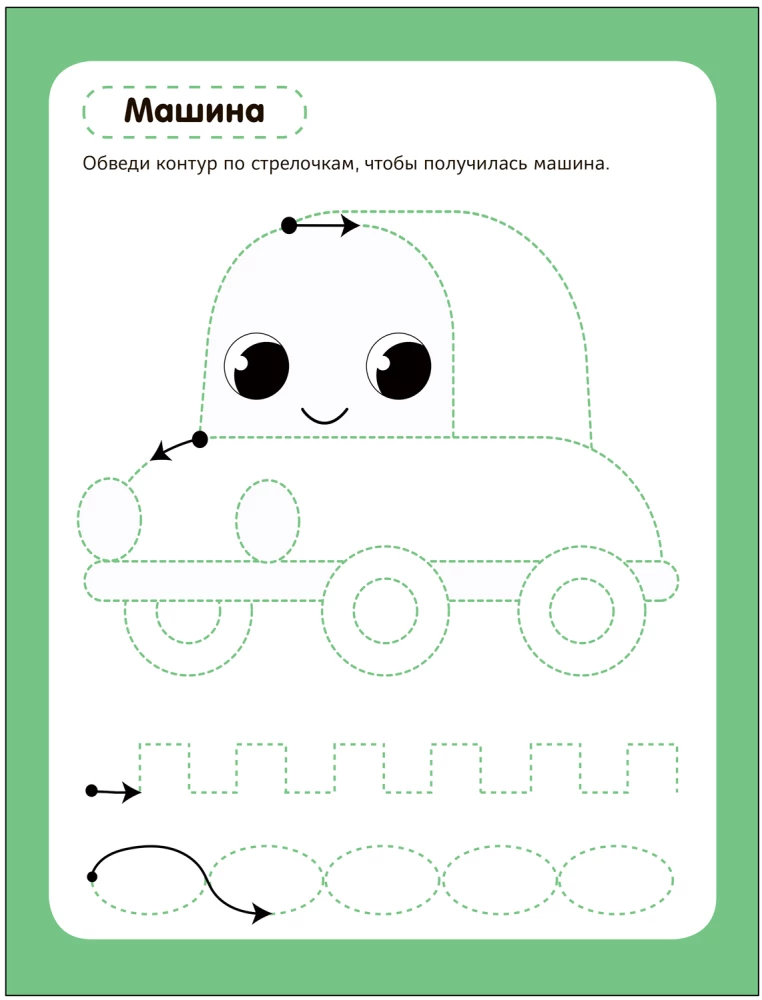 Машина

Обведи контур по стрелочкам, чтобы получилась машина.